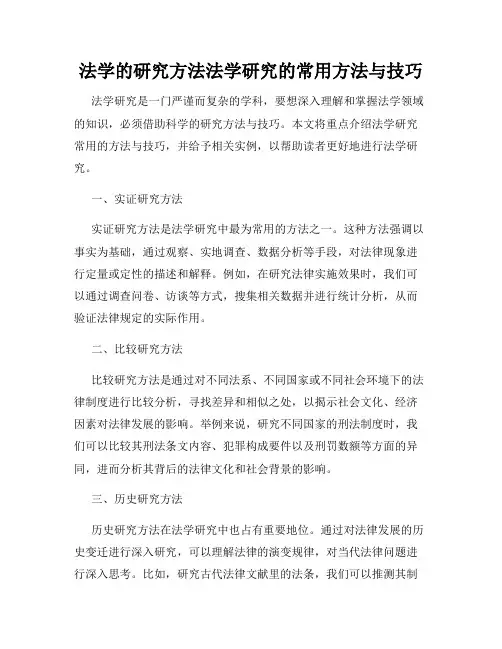 法学的研究方法法学研究的常用方法与技巧

法学研究是一门严谨而复杂的学科，要想深入理解和掌握法学领域的知识，必须借助科学的研究方法与技巧。本文将重点介绍法学研究常用的方法与技巧，并给予相关实例，以帮助读者更好地进行法学研究。

一、实证研究方法

实证研究方法是法学研究中最为常用的方法之一。这种方法强调以事实为基础，通过观察、实地调查、数据分析等手段，对法律现象进行定量或定性的描述和解释。例如，在研究法律实施效果时，我们可以通过调查问卷、访谈等方式，搜集相关数据并进行统计分析，从而验证法律规定的实际作用。

二、比较研究方法

比较研究方法是通过对不同法系、不同国家或不同社会环境下的法律制度进行比较分析，寻找差异和相似之处，以揭示社会文化、经济因素对法律发展的影响。举例来说，研究不同国家的刑法制度时，我们可以比较其刑法条文内容、犯罪构成要件以及刑罚数额等方面的异同，进而分析其背后的法律文化和社会背景的影响。

三、历史研究方法

历史研究方法在法学研究中也占有重要地位。通过对法律发展的历史变迁进行深入研究，可以理解法律的演变规律，对当代法律问题进行深入思考。比如，研究古代法律文献里的法条，我们可以推测其制